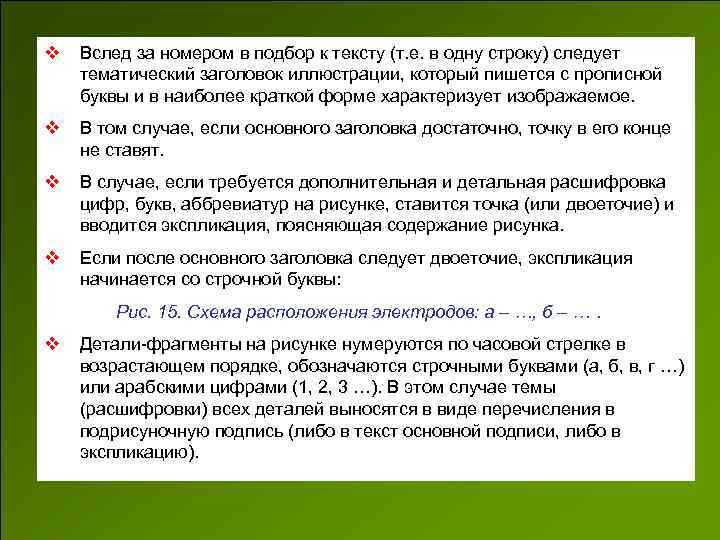 ❖ Вслед за номером в подбор к тексту (т.е. в одну строку) следует тематический заголовок иллюстрации, который пишется с прописной буквы и в наиболее краткой форме характеризует изображаемое.

❖ В том случае, если основного заголовка достаточно, точку в его конце не ставят.

❖ В случае, если требуется дополнительная и детальная расшифровка цифр, букв, аббревиатур на рисунке, ставится точка (или двоеточие) и вводится экспликация, поясняющая содержание рисунка.

❖ Если после основного заголовка следует двоеточие, экспликация начинается со строчной буквы:

Рис. 15. Схема расположения электродов: а – …, б – … .

❖ Детали-фрагменты на рисунке нумеруются по часовой стрелке в возрастающем порядке, обозначаются строчными буквами (а, б, в, г …) или арабскими цифрами (1, 2, 3 …). В этом случае темы (расшифровки) всех деталей выносятся в виде перечисления в подрисуночную подпись (либо в текст основной подписи, либо в экспликацию).